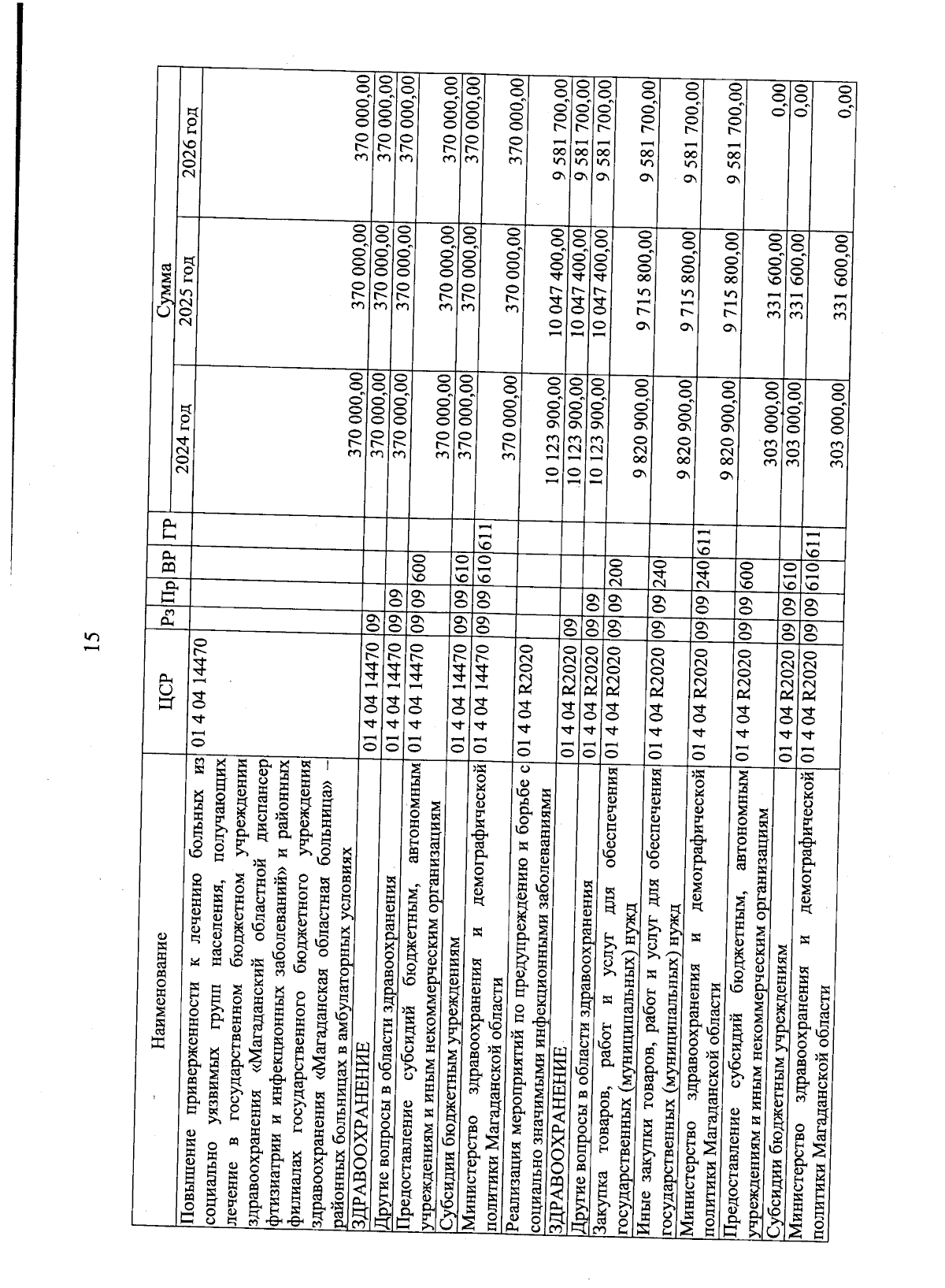 15

| Наименование | ЦСР | Рз | Пр | ВР | ГР | Сумма 2024 год | Сумма 2025 год | Сумма 2026 год |
|---|---|---|---|---|---|---|---|---|
| Повышение приверженности к лечению больных из социально уязвимых групп населения, получающих лечение в государственном бюджетном учреждении здравоохранения «Магаданский областной диспансер фтизиатрии и инфекционных заболеваний» и районных филиалах государственного бюджетного учреждения здравоохранения «Магаданская областная больница» – районных больницах в амбулаторных условиях | 01 4 04 14470 | | | | | 370 000,00 | 370 000,00 | 370 000,00 |
| ЗДРАВООХРАНЕНИЕ | 01 4 04 14470 | 09 | | | | 370 000,00 | 370 000,00 | 370 000,00 |
| Другие вопросы в области здравоохранения | 01 4 04 14470 | 09 | 09 | | | 370 000,00 | 370 000,00 | 370 000,00 |
| Предоставление субсидий бюджетным, автономным учреждениям и иным некоммерческим организациям | 01 4 04 14470 | 09 | 09 | 600 | | 370 000,00 | 370 000,00 | 370 000,00 |
| Субсидии бюджетным учреждениям | 01 4 04 14470 | 09 | 09 | 610 | | 370 000,00 | 370 000,00 | 370 000,00 |
| Министерство здравоохранения и демографической политики Магаданской области | 01 4 04 14470 | 09 | 09 | 610 | 611 | 370 000,00 | 370 000,00 | 370 000,00 |
| Реализация мероприятий по предупреждению и борьбе с социально значимыми инфекционными заболеваниями | 01 4 04 R2020 | | | | | 10 123 900,00 | 10 047 400,00 | 9 581 700,00 |
| ЗДРАВООХРАНЕНИЕ | 01 4 04 R2020 | 09 | | | | 10 123 900,00 | 10 047 400,00 | 9 581 700,00 |
| Другие вопросы в области здравоохранения | 01 4 04 R2020 | 09 | 09 | | | 10 123 900,00 | 10 047 400,00 | 9 581 700,00 |
| Закупка товаров, работ и услуг для обеспечения государственных (муниципальных) нужд | 01 4 04 R2020 | 09 | 09 | 200 | | 9 820 900,00 | 9 715 800,00 | 9 581 700,00 |
| Иные закупки товаров, работ и услуг для обеспечения государственных (муниципальных) нужд | 01 4 04 R2020 | 09 | 09 | 240 | | 9 820 900,00 | 9 715 800,00 | 9 581 700,00 |
| Министерство здравоохранения и демографической политики Магаданской области | 01 4 04 R2020 | 09 | 09 | 240 | 611 | 9 820 900,00 | 9 715 800,00 | 9 581 700,00 |
| Предоставление субсидий бюджетным, автономным учреждениям и иным некоммерческим организациям | 01 4 04 R2020 | 09 | 09 | 600 | | 303 000,00 | 331 600,00 | 0,00 |
| Субсидии бюджетным учреждениям | 01 4 04 R2020 | 09 | 09 | 610 | | 303 000,00 | 331 600,00 | 0,00 |
| Министерство здравоохранения и демографической политики Магаданской области | 01 4 04 R2020 | 09 | 09 | 610 | 611 | 303 000,00 | 331 600,00 | 0,00 |